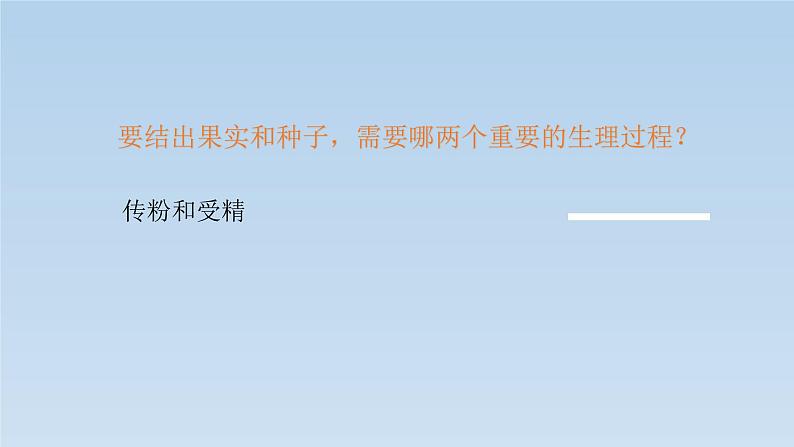 要结出果实和种子，需要哪两个重要的生理过程？

传粉和受精